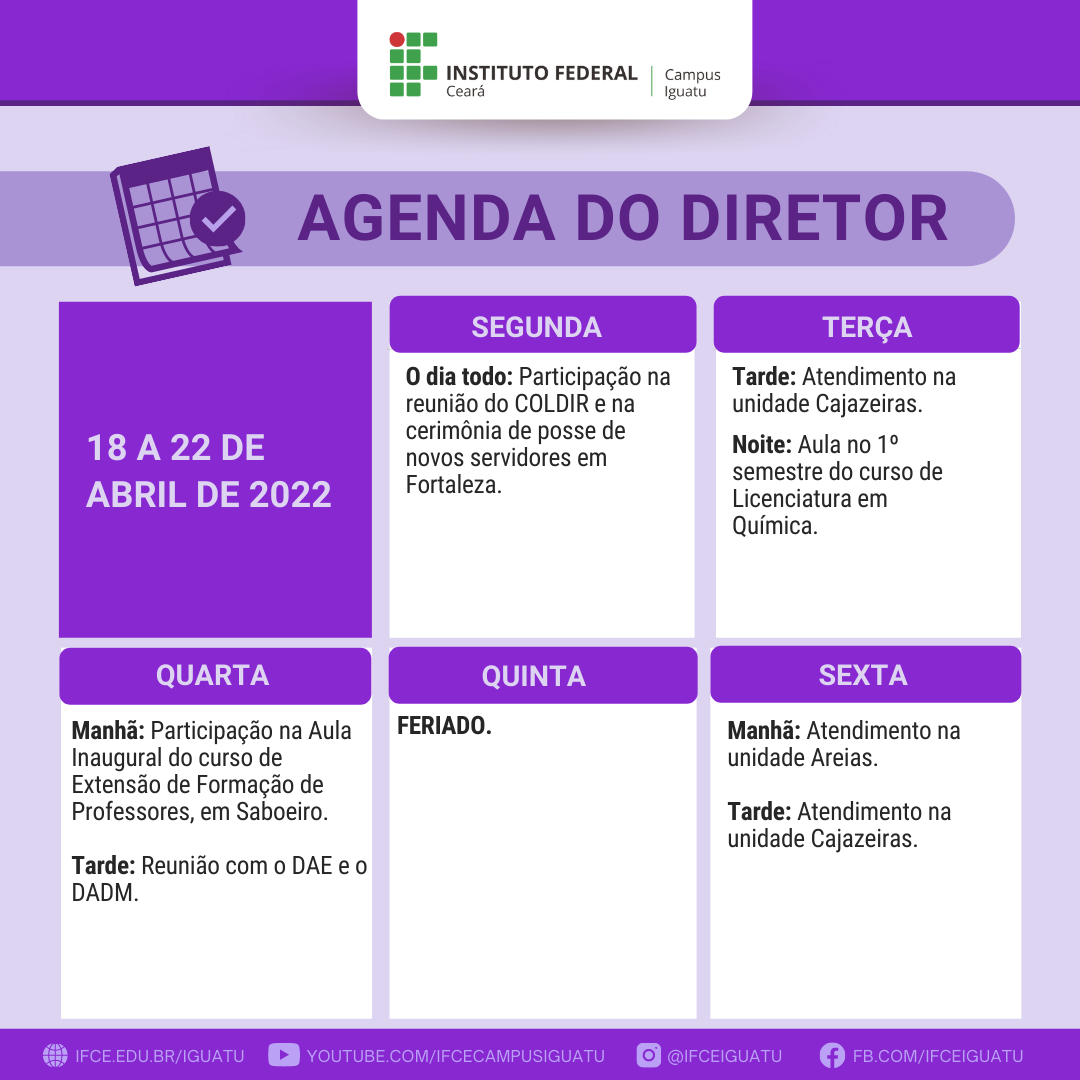 INSTITUTO FEDERAL
Ceará
Campus
Iguatu

AGENDA DO DIRETOR

18 A 22 DE ABRIL DE 2022

SEGUNDA

O dia todo: Participação na reunião do COLDIR e na cerimônia de posse de novos servidores em Fortaleza.

TERÇA

Tarde: Atendimento na unidade Cajazeiras.

Noite: Aula no 1º semestre do curso de Licenciatura em Química.

QUARTA

Manhã: Participação na Aula Inaugural do curso de Extensão de Formação de Professores, em Saboeiro.

Tarde: Reunião com o DAE e o DADM.

QUINTA

FERIADO.

SEXTA

Manhã: Atendimento na unidade Areias.

Tarde: Atendimento na unidade Cajazeiras.

IFCE.EDU.BR/IGUATU YOUTUBE.COM/IFCECAMPUSIGUATU @IFCEIGUATU FB.COM/IFCEIGUATU